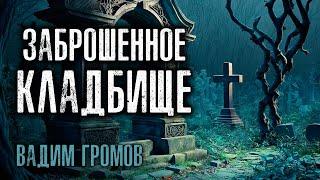 ЗАБРОШЕННОЕ КЛАДБИЩЕ

ВАДИМ ГРОМОВ